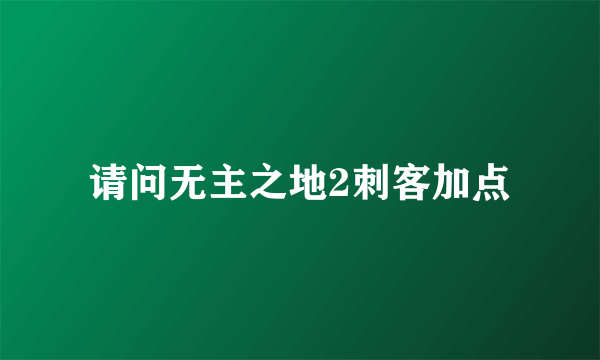 请问无主之地2刺客加点